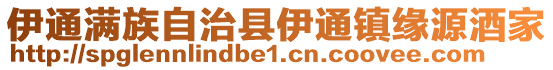 伊通满族自治县伊通镇缘源酒家
http://spglennlindbe1.cn.coovee.com